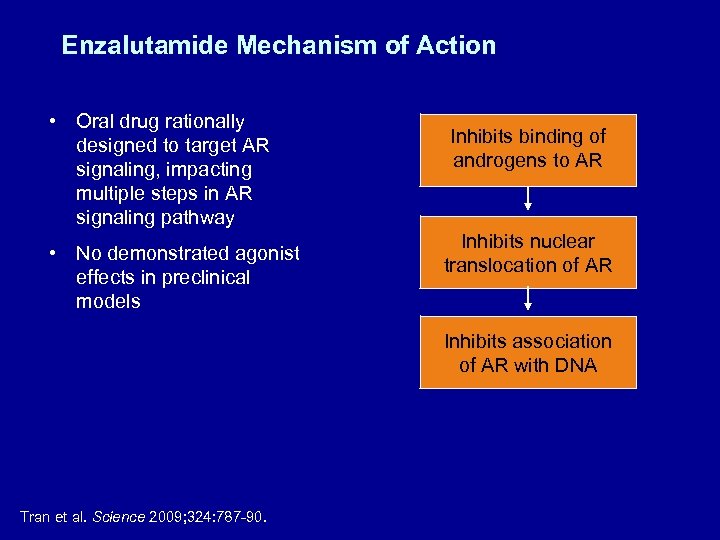 Enzalutamide Mechanism of Action

• Oral drug rationally designed to target AR signaling, impacting multiple steps in AR signaling pathway

• No demonstrated agonist effects in preclinical models

Inhibits binding of androgens to AR

Inhibits nuclear translocation of AR

Inhibits association of AR with DNA

Tran et al. Science 2009;324:787-90.